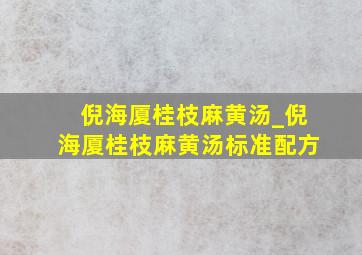 倪海厦桂枝麻黄汤_倪海厦桂枝麻黄汤标准配方